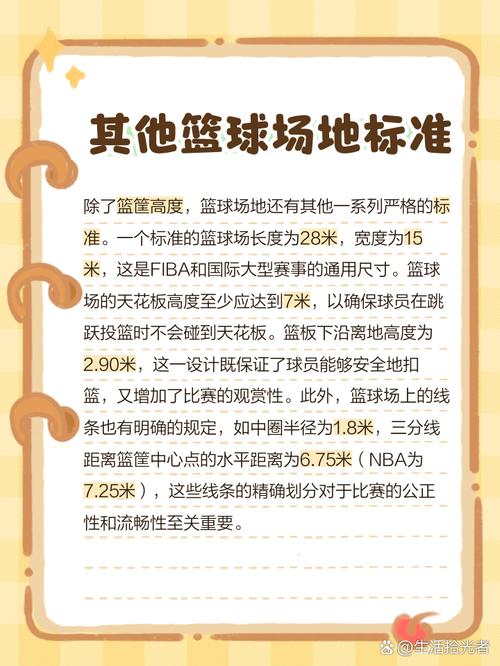 其他篮球场地标准

除了篮筐高度，篮球场地还有其他一系列严格的标准。一个标准的篮球场长度为28米，宽度为15米，这是FIBA和国际大型赛事的通用尺寸。篮球场的天花板高度至少应达到7米，以确保球员在跳跃投篮时不会碰到天花板。篮板下沿离地高度为2.90米，这一设计既保证了球员能够安全地扣篮，又增加了比赛的观赏性。此外，篮球场上的线条也有明确的规定，如中圈半径为1.8米，三分线距离篮筐中心点的水平距离为6.75米（NBA为7.25米），这些线条的精确划分对于比赛的公正性和流畅性至关重要。

@生活拾光者